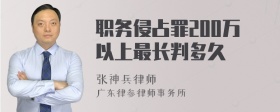 职务侵占罪200万以上最长判多久

张神兵律师
广东律参律师事务所